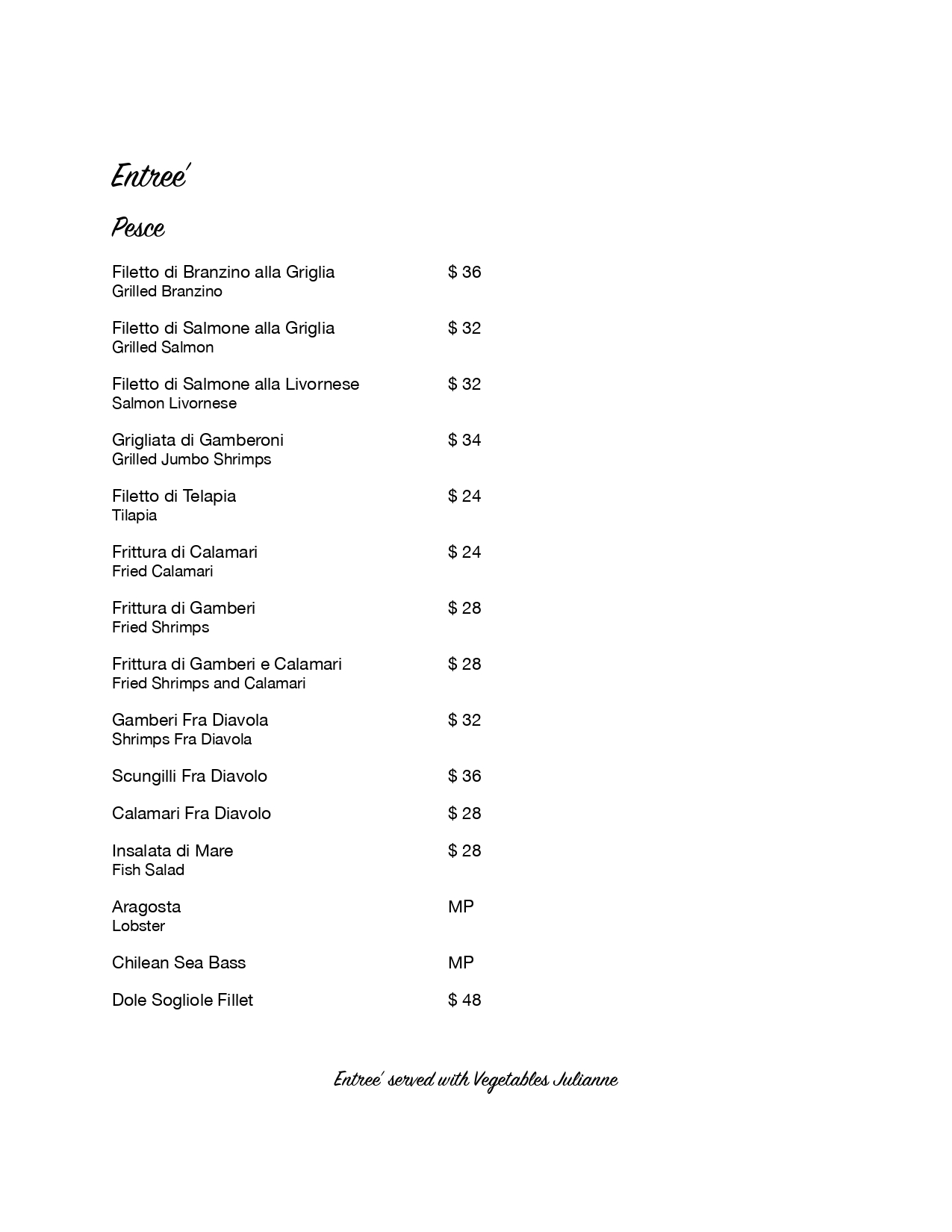 Entree'

Pesce

Filetto di Branzino alla Griglia $ 36
Grilled Branzino

Filetto di Salmone alla Griglia $ 32
Grilled Salmon

Filetto di Salmone alla Livornese $ 32
Salmon Livornese

Grigliata di Gamberoni $ 34
Grilled Jumbo Shrimps

Filetto di Telapia $ 24
Tilapia

Frittura di Calamari $ 24
Fried Calamari

Frittura di Gamberi $ 28
Fried Shrimps

Frittura di Gamberi e Calamari $ 28
Fried Shrimps and Calamari

Gamberi Fra Diavola $ 32
Shrimps Fra Diavola

Scungilli Fra Diavolo $ 36

Calamari Fra Diavolo $ 28

Insalata di Mare $ 28
Fish Salad

Aragosta MP
Lobster

Chilean Sea Bass MP

Dole Sogliole Fillet $ 48

Entree' served with Vegetables Julianne